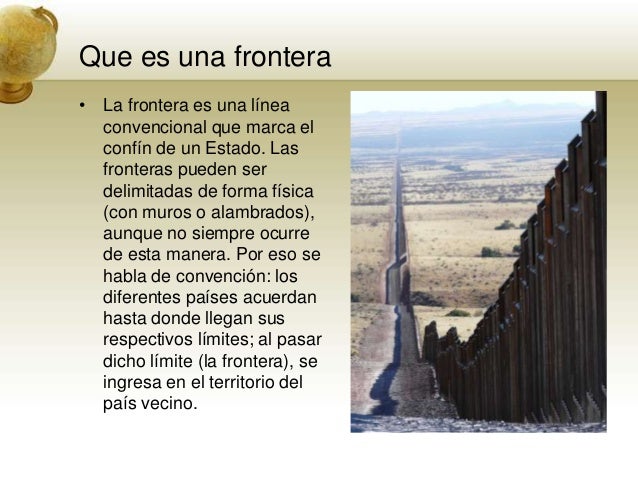 Que es una frontera

• La frontera es una línea convencional que marca el confín de un Estado. Las fronteras pueden ser delimitadas de forma física (con muros o alambrados), aunque no siempre ocurre de esta manera. Por eso se habla de convención: los diferentes países acuerdan hasta donde llegan sus respectivos límites; al pasar dicho límite (la frontera), se ingresa en el territorio del país vecino.